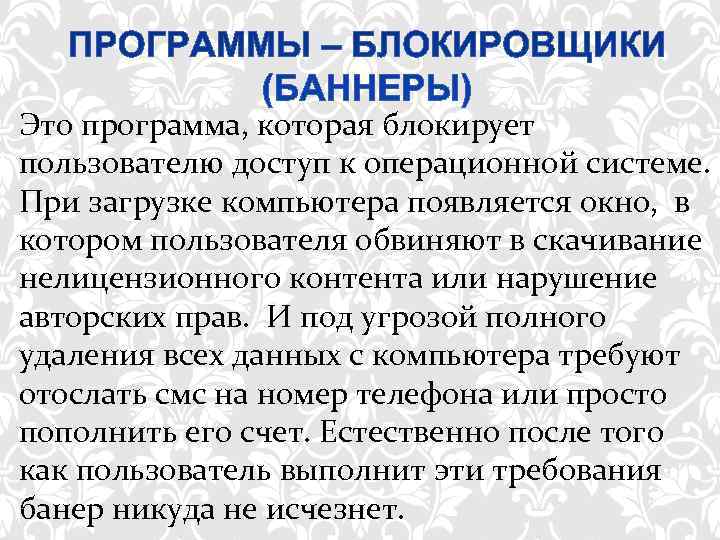 ПРОГРАММЫ – БЛОКИРОВЩИКИ (БАННЕРЫ)

Это программа, которая блокирует пользователю доступ к операционной системе. При загрузке компьютера появляется окно, в котором пользователя обвиняют в скачивание нелицензионного контента или нарушение авторских прав. И под угрозой полного удаления всех данных с компьютера требуют отослать смс на номер телефона или просто пополнить его счет. Естественно после того как пользователь выполнит эти требования банер никуда не исчезнет.